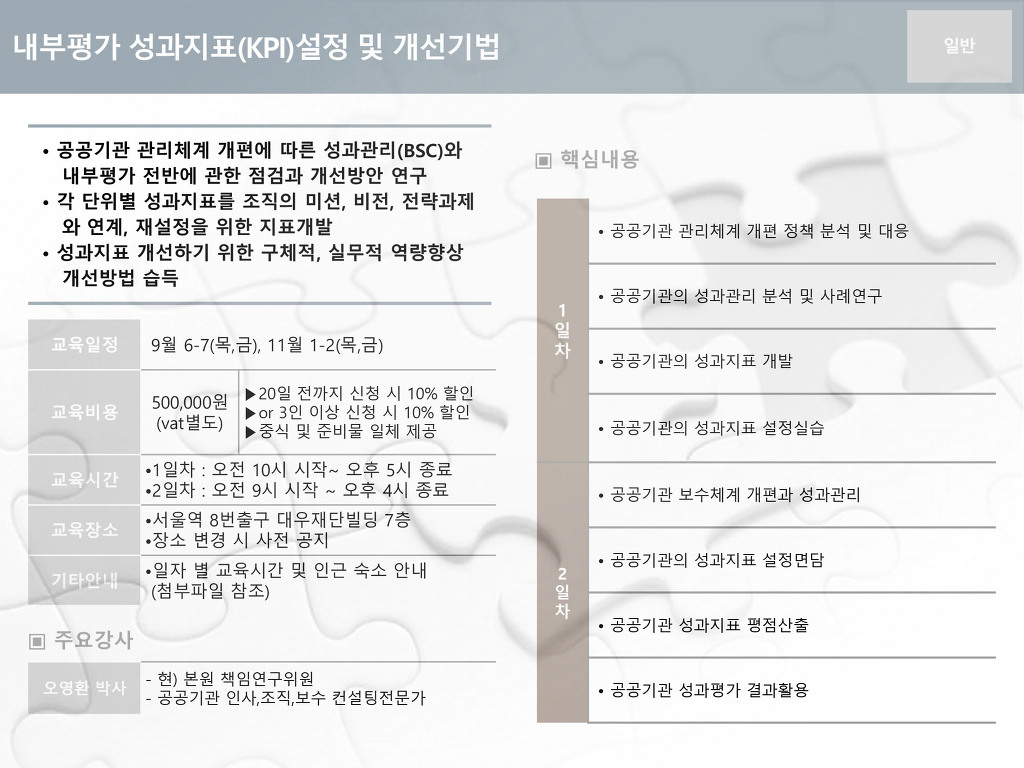 내부평가 성과지표(KPI)설정 및 개선기법

일반

• 공공기관 관리체계 개편에 따른 성과관리(BSC)와 내부평가 전반에 관한 점검과 개선방안 연구
• 각 단위별 성과지표를 조직의 미션, 비전, 전략과제와 연계, 재설정을 위한 지표개발
• 성과지표 개선하기 위한 구체적, 실무적 역량향상 개선방법 습득

교육일정
9월 6-7(목,금), 11월 1-2(목,금)

교육비용
500,000원 (vat별도)
▶20일 전까지 신청 시 10% 할인
▶or 3인 이상 신청 시 10% 할인
▶중식 및 준비물 일체 제공

교육시간
•1일차 : 오전 10시 시작~ 오후 5시 종료
•2일차 : 오전 9시 시작 ~ 오후 4시 종료

교육장소
•서울역 8번출구 대우재단빌딩 7층
•장소 변경 시 사전 공지

기타안내
•일자 별 교육시간 및 인근 숙소 안내 (첨부파일 참조)

▣ 주요강사

오영환 박사
- 현) 본원 책임연구위원
- 공공기관 인사,조직,보수 컨설팅전문가

▣ 핵심내용

1일차
• 공공기관 관리체계 개편 정책 분석 및 대응
• 공공기관의 성과관리 분석 및 사례연구
• 공공기관의 성과지표 개발
• 공공기관의 성과지표 설정실습

2일차
• 공공기관 보수체계 개편과 성과관리
• 공공기관의 성과지표 설정면담
• 공공기관 성과지표 평점산출
• 공공기관 성과평가 결과활용